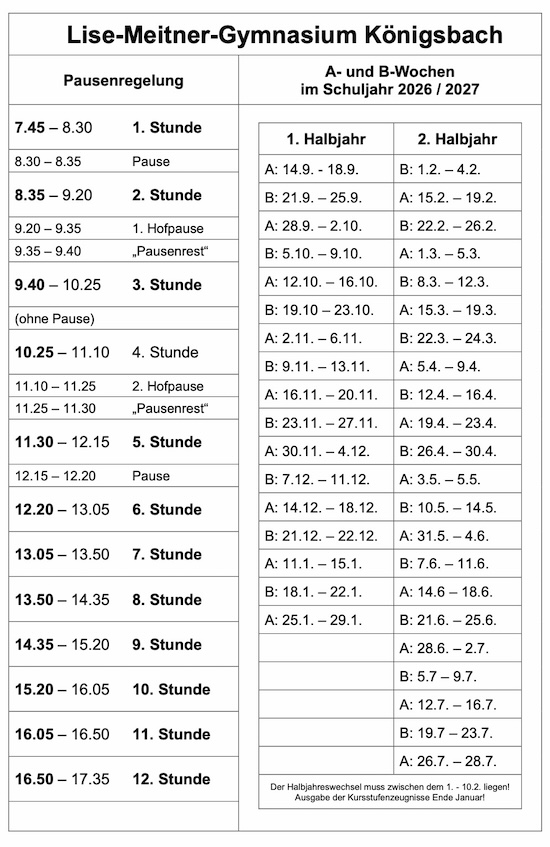 Lise-Meitner-Gymnasium Königsbach

Pausenregelung

| | |
|---|---|
| 7.45 – 8.30 | 1. Stunde |
| 8.30 – 8.35 | Pause |
| 8.35 – 9.20 | 2. Stunde |
| 9.20 – 9.35 | 1. Hofpause |
| 9.35 – 9.40 | „Pausenrest“ |
| 9.40 – 10.25 | 3. Stunde |
| (ohne Pause) | |
| 10.25 – 11.10 | 4. Stunde |
| 11.10 – 11.25 | 2. Hofpause |
| 11.25 – 11.30 | „Pausenrest“ |
| 11.30 – 12.15 | 5. Stunde |
| 12.15 – 12.20 | Pause |
| 12.20 – 13.05 | 6. Stunde |
| 13.05 – 13.50 | 7. Stunde |
| 13.50 – 14.35 | 8. Stunde |
| 14.35 – 15.20 | 9. Stunde |
| 15.20 – 16.05 | 10. Stunde |
| 16.05 – 16.50 | 11. Stunde |
| 16.50 – 17.35 | 12. Stunde |

A- und B-Wochen im Schuljahr 2026 / 2027

| 1. Halbjahr | 2. Halbjahr |
|---|---|
| A: 14.9. - 18.9. | B: 1.2. – 4.2. |
| B: 21.9. – 25.9. | A: 15.2. – 19.2. |
| A: 28.9. – 2.10. | B: 22.2. – 26.2. |
| B: 5.10. – 9.10. | A: 1.3. – 5.3. |
| A: 12.10. – 16.10. | B: 8.3. – 12.3. |
| B: 19.10 – 23.10. | A: 15.3. – 19.3. |
| A: 2.11. – 6.11. | B: 22.3. – 24.3. |
| B: 9.11. – 13.11. | A: 5.4. – 9.4. |
| A: 16.11. – 20.11. | B: 12.4. – 16.4. |
| B: 23.11. – 27.11. | A: 19.4. – 23.4. |
| A: 30.11. – 4.12. | B: 26.4. – 30.4. |
| B: 7.12. – 11.12. | A: 3.5. – 5.5. |
| A: 14.12. – 18.12. | B: 10.5. – 14.5. |
| B: 21.12. – 22.12. | A: 31.5. – 4.6. |
| A: 11.1. – 15.1. | B: 7.6. – 11.6. |
| B: 18.1. – 22.1. | A: 14.6 – 18.6. |
| A: 25.1. – 29.1. | B: 21.6. – 25.6. |
| | A: 28.6. – 2.7. |
| | B: 5.7 – 9.7. |
| | A: 12.7. – 16.7. |
| | B: 19.7 – 23.7. |
| | A: 26.7. – 28.7. |

Der Halbjahreswechsel muss zwischen dem 1. - 10.2. liegen! Ausgabe der Kursstufenzeugnisse Ende Januar!